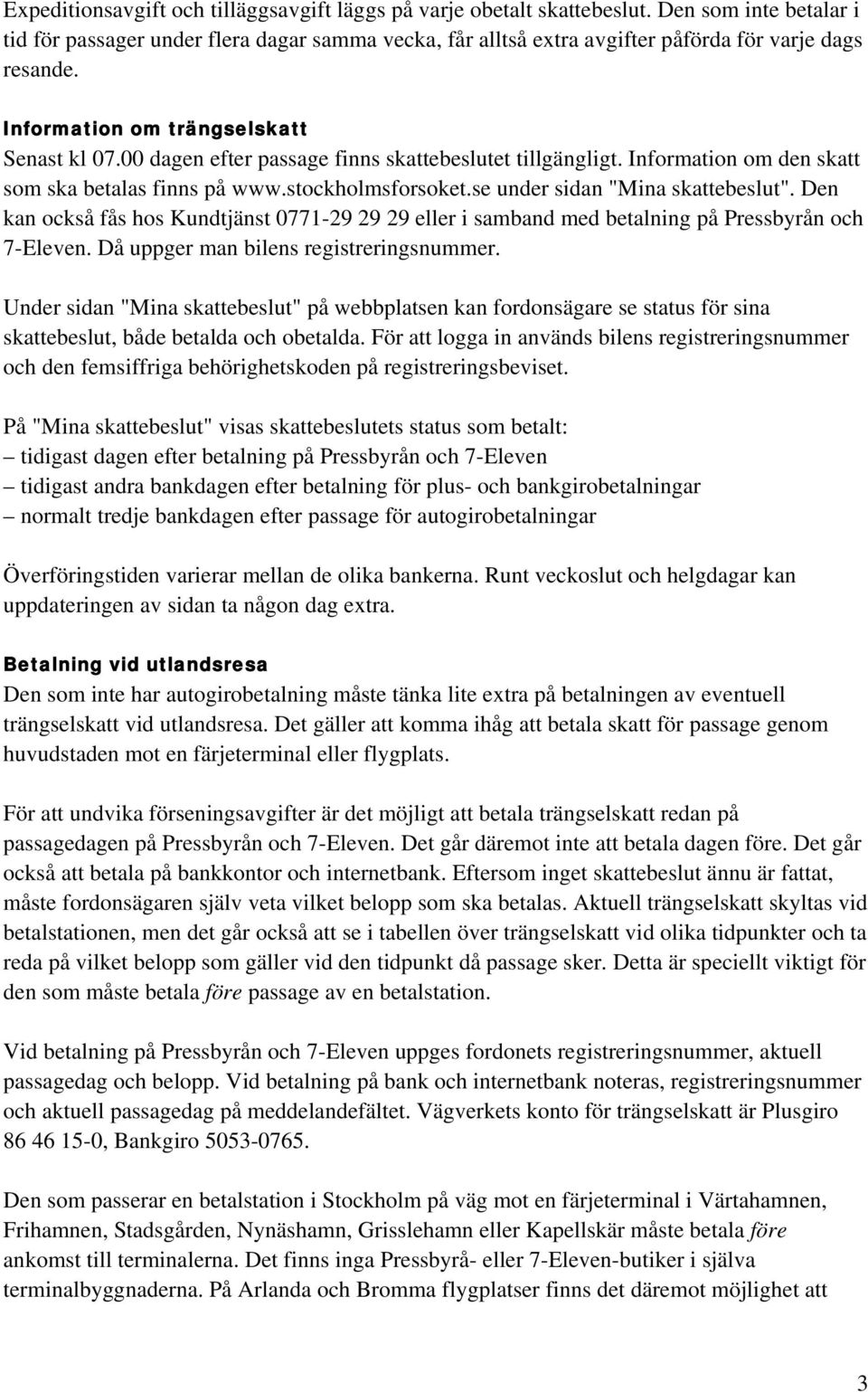 Expeditionsavgift och tilläggsavgift läggs på varje obetalt skattebeslut. Den som inte betalar i tid för passager under flera dagar samma vecka, får alltså extra avgifter påförda för varje dags resande.

Information om trängselskatt
Senast kl 07.00 dagen efter passage finns skattebeslutet tillgängligt. Information om den skatt som ska betalas finns på www.stockholmsforsoket.se under sidan "Mina skattebeslut". Den kan också fås hos Kundtjänst 0771-29 29 29 eller i samband med betalning på Pressbyrån och 7-Eleven. Då uppger man bilens registreringsnummer.

Under sidan "Mina skattebeslut" på webbplatsen kan fordonsägare se status för sina skattebeslut, både betalda och obetalda. För att logga in används bilens registreringsnummer och den femsiffriga behörighetskoden på registreringsbeviset.

På "Mina skattebeslut" visas skattebeslutets status som betalt:
– tidigast dagen efter betalning på Pressbyrån och 7-Eleven
– tidigast andra bankdagen efter betalning för plus- och bankgirobetalningar
– normalt tredje bankdagen efter passage för autogirobetalningar

Överföringstiden varierar mellan de olika bankerna. Runt veckoslut och helgdagar kan uppdateringen av sidan ta någon dag extra.

Betalning vid utlandsresa
Den som inte har autogirobetalning måste tänka lite extra på betalningen av eventuell trängselskatt vid utlandsresa. Det gäller att komma ihåg att betala skatt för passage genom huvudstaden mot en färjeterminal eller flygplats.

För att undvika förseningsavgifter är det möjligt att betala trängselskatt redan på passagedagen på Pressbyrån och 7-Eleven. Det går däremot inte att betala dagen före. Det går också att betala på bankkontor och internetbank. Eftersom inget skattebeslut ännu är fattat, måste fordonsägaren själv veta vilket belopp som ska betalas. Aktuell trängselskatt skyltas vid betalstationen, men det går också att se i tabellen över trängselskatt vid olika tidpunkter och ta reda på vilket belopp som gäller vid den tidpunkt då passage sker. Detta är speciellt viktigt för den som måste betala före passage av en betalstation.

Vid betalning på Pressbyrån och 7-Eleven uppges fordonets registreringsnummer, aktuell passagedag och belopp. Vid betalning på bank och internetbank noteras, registreringsnummer och aktuell passagedag på meddelandefältet. Vägverkets konto för trängselskatt är Plusgiro 86 46 15-0, Bankgiro 5053-0765.

Den som passerar en betalstation i Stockholm på väg mot en färjeterminal i Värtahamnen, Frihamnen, Stadsgården, Nynäshamn, Grisslehamn eller Kapellskär måste betala före ankomst till terminalerna. Det finns inga Pressbyrå- eller 7-Eleven-butiker i själva terminalbyggnaderna. På Arlanda och Bromma flygplatser finns det däremot möjlighet att

3